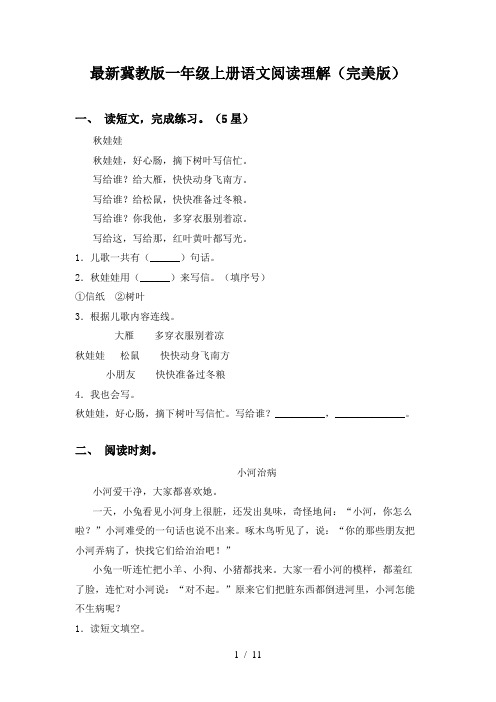 最新冀教版一年级上册语文阅读理解（完美版）

一、 读短文，完成练习。（5星）

秋娃娃

秋娃娃，好心肠，摘下树叶写信忙。

写给谁？给大雁，快快动身飞南方。

写给谁？给松鼠，快快准备过冬粮。

写给谁？你我他，多穿衣服别着凉。

写给这，写给那，红叶黄叶都写光。

1．儿歌一共有（______）句话。

2．秋娃娃用（______）来写信。（填序号）

①信纸 ②树叶

3．根据儿歌内容连线。

大雁 多穿衣服别着凉

秋娃娃 松鼠 快快动身飞南方

小朋友 快快准备过冬粮

4．我也会写。

秋娃娃，好心肠，摘下树叶写信忙。写给谁？__________，______________。

二、 阅读时刻。

小河治病

小河爱干净，大家都喜欢她。

一天，小兔看见小河身上很脏，还发出臭味，奇怪地问：“小河，你怎么啦？”小河难受的一句话也说不出来。啄木鸟听见了，说：“你的那些朋友把小河弄病了，快找它们给治治吧！”

小兔一听连忙把小羊、小狗、小猪都找来。大家一看小河的模样，都羞红了脸，连忙对小河说：“对不起。”原来它们把脏东西都倒进河里，小河怎能不生病呢？

1．读短文填空。

1 / 11